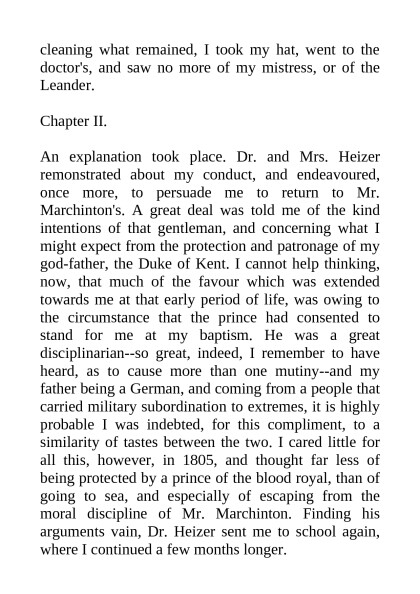 cleaning what remained, I took my hat, went to the doctor's, and saw no more of my mistress, or of the Leander.

Chapter II.

An explanation took place. Dr. and Mrs. Heizer remonstrated about my conduct, and endeavoured, once more, to persuade me to return to Mr. Marchinton's. A great deal was told me of the kind intentions of that gentleman, and concerning what I might expect from the protection and patronage of my god-father, the Duke of Kent. I cannot help thinking, now, that much of the favour which was extended towards me at that early period of life, was owing to the circumstance that the prince had consented to stand for me at my baptism. He was a great disciplinarian--so great, indeed, I remember to have heard, as to cause more than one mutiny--and my father being a German, and coming from a people that carried military subordination to extremes, it is highly probable I was indebted, for this compliment, to a similarity of tastes between the two. I cared little for all this, however, in 1805, and thought far less of being protected by a prince of the blood royal, than of going to sea, and especially of escaping from the moral discipline of Mr. Marchinton. Finding his arguments vain, Dr. Heizer sent me to school again, where I continued a few months longer.